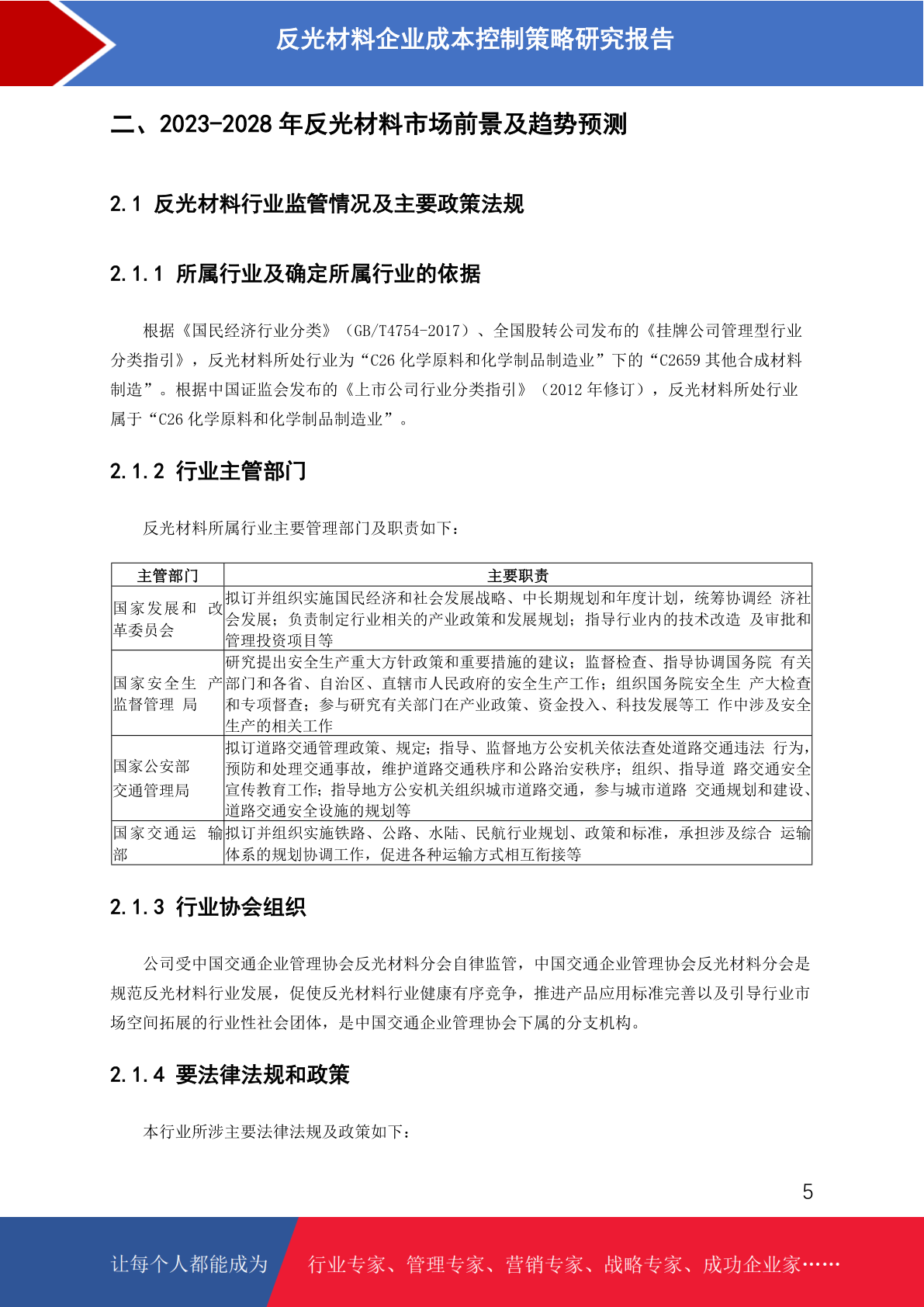 反光材料企业成本控制策略研究报告

二、2023-2028 年反光材料市场前景及趋势预测

2.1 反光材料行业监管情况及主要政策法规

2.1.1 所属行业及确定所属行业的依据

根据《国民经济行业分类》（GB/T4754-2017）、全国股转公司发布的《挂牌公司管理型行业分类指引》，反光材料所处行业为“C26 化学原料和化学制品制造业”下的“C2659 其他合成材料制造”。根据中国证监会发布的《上市公司行业分类指引》（2012 年修订），反光材料所处行业属于“C26 化学原料和化学制品制造业”。

2.1.2 行业主管部门

反光材料所属行业主要管理部门及职责如下：

| 主管部门 | 主要职责 |
|---|---|
| 国家发展和 改革委员会 | 拟订并组织实施国民经济和社会发展战略、中长期规划和年度计划，统筹协调经 济社会发展；负责制定行业相关的产业政策和发展规划；指导行业内的技术改造 及审批和管理投资项目等 |
| 国家安全生 产监督管理 局 | 研究提出安全生产重大方针政策和重要措施的建议；监督检查、指导协调国务院 有关部门和各省、自治区、直辖市人民政府的安全生产工作；组织国务院安全生 产大检查和专项督查；参与研究有关部门在产业政策、资金投入、科技发展等工 作中涉及安全生产的相关工作 |
| 国家公安部 交通管理局 | 拟订道路交通管理政策、规定；指导、监督地方公安机关依法查处道路交通违法 行为，预防和处理交通事故，维护道路交通秩序和公路治安秩序；组织、指导道 路交通安全宣传教育工作；指导地方公安机关组织城市道路交通，参与城市道路 交通规划和建设、道路交通安全设施的规划等 |
| 国家交通运 输部 | 拟订并组织实施铁路、公路、水陆、民航行业规划、政策和标准，承担涉及综合 运输体系的规划协调工作，促进各种运输方式相互衔接等 |

2.1.3 行业协会组织

公司受中国交通企业管理协会反光材料分会自律监管，中国交通企业管理协会反光材料分会是规范反光材料行业发展，促使反光材料行业健康有序竞争，推进产品应用标准完善以及引导行业市场空间拓展的行业性社会团体，是中国交通企业管理协会下属的分支机构。

2.1.4 要法律法规和政策

本行业所涉主要法律法规及政策如下：

5

让每个人都能成为 行业专家、管理专家、营销专家、战略专家、成功企业家……